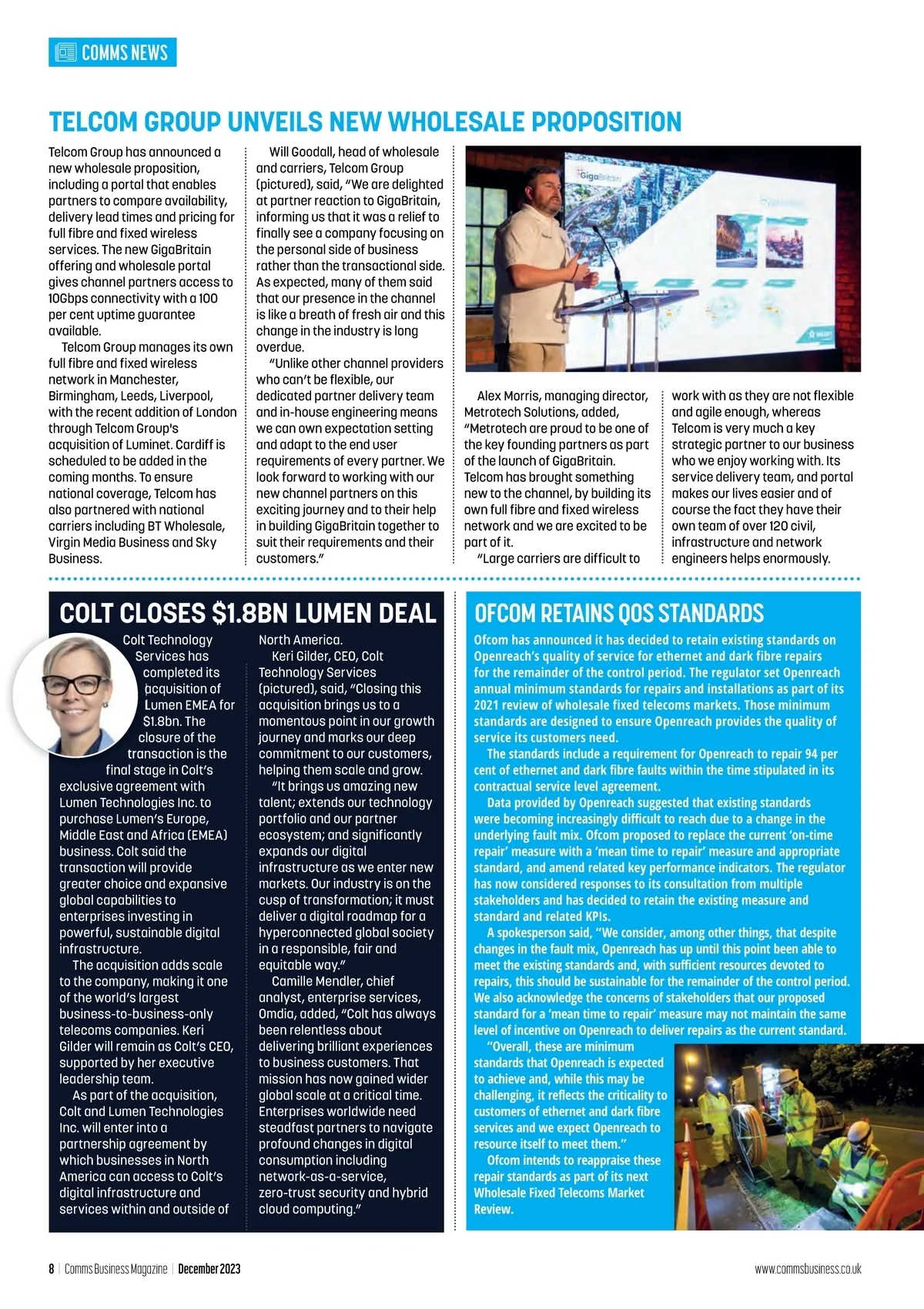 COMMS NEWS

TELCOM GROUP UNVEILS NEW WHOLESALE PROPOSITION

Telcom Group has announced a new wholesale proposition, including a portal that enables partners to compare availability, delivery lead times and pricing for full fibre and fixed wireless services. The new GigaBritain offering and wholesale portal gives channel partners access to 10Gbps connectivity with a 100 per cent uptime guarantee available.

Telcom Group manages its own full fibre and fixed wireless network in Manchester, Birmingham, Leeds, Liverpool, with the recent addition of London through Telcom Group's acquisition of Luminet. Cardiff is scheduled to be added in the coming months. To ensure national coverage, Telcom has also partnered with national carriers including BT Wholesale, Virgin Media Business and Sky Business.

Will Goodall, head of wholesale and carriers, Telcom Group (pictured), said, "We are delighted at partner reaction to GigaBritain, informing us that it was a relief to finally see a company focusing on the personal side of business rather than the transactional side. As expected, many of them said that our presence in the channel is like a breath of fresh air and this change in the industry is long overdue.

"Unlike other channel providers who can't be flexible, our dedicated partner delivery team and in-house engineering means we can own expectation setting and adapt to the end user requirements of every partner. We look forward to working with our new channel partners on this exciting journey and to their help in building GigaBritain together to suit their requirements and their customers."

GigaBritain

Alex Morris, managing director, Metrotech Solutions, added, "Metrotech are proud to be one of the key founding partners as part of the launch of GigaBritain. Telcom has brought something new to the channel, by building its own full fibre and fixed wireless network and we are excited to be part of it.

"Large carriers are difficult to work with as they are not flexible and agile enough, whereas Telcom is very much a key strategic partner to our business who we enjoy working with. Its service delivery team, and portal makes our lives easier and of course the fact they have their own team of over 120 civil, infrastructure and network engineers helps enormously.

COLT CLOSES $1.8BN LUMEN DEAL

Colt Technology Services has completed its acquisition of Lumen EMEA for $1.8bn. The closure of the transaction is the final stage in Colt's exclusive agreement with Lumen Technologies Inc. to purchase Lumen's Europe, Middle East and Africa (EMEA) business. Colt said the transaction will provide greater choice and expansive global capabilities to enterprises investing in powerful, sustainable digital infrastructure.

The acquisition adds scale to the company, making it one of the world's largest business-to-business-only telecoms companies. Keri Gilder will remain as Colt's CEO, supported by her executive leadership team.

As part of the acquisition, Colt and Lumen Technologies Inc. will enter into a partnership agreement by which businesses in North America can access to Colt's digital infrastructure and services within and outside of North America.

Keri Gilder, CEO, Colt Technology Services (pictured), said, "Closing this acquisition brings us to a momentous point in our growth journey and marks our deep commitment to our customers, helping them scale and grow.

"It brings us amazing new talent; extends our technology portfolio and our partner ecosystem; and significantly expands our digital infrastructure as we enter new markets. Our industry is on the cusp of transformation; it must deliver a digital roadmap for a hyperconnected global society in a responsible, fair and equitable way."

Camille Mendler, chief analyst, enterprise services, Omdia, added, "Colt has always been relentless about delivering brilliant experiences to business customers. That mission has now gained wider global scale at a critical time. Enterprises worldwide need steadfast partners to navigate profound changes in digital consumption including network-as-a-service, zero-trust security and hybrid cloud computing."

OFCOM RETAINS QOS STANDARDS

Ofcom has announced it has decided to retain existing standards on Openreach's quality of service for ethernet and dark fibre repairs for the remainder of the control period. The regulator set Openreach annual minimum standards for repairs and installations as part of its 2021 review of wholesale fixed telecoms markets. Those minimum standards are designed to ensure Openreach provides the quality of service its customers need.

The standards include a requirement for Openreach to repair 94 per cent of ethernet and dark fibre faults within the time stipulated in its contractual service level agreement.

Data provided by Openreach suggested that existing standards were becoming increasingly difficult to reach due to a change in the underlying fault mix. Ofcom proposed to replace the current 'on-time repair' measure with a 'mean time to repair' measure and appropriate standard, and amend related key performance indicators. The regulator has now considered responses to its consultation from multiple stakeholders and has decided to retain the existing measure and standard and related KPIs.

A spokesperson said, "We consider, among other things, that despite changes in the fault mix, Openreach has up until this point been able to meet the existing standards and, with sufficient resources devoted to repairs, this should be sustainable for the remainder of the control period. We also acknowledge the concerns of stakeholders that our proposed standard for a 'mean time to repair' measure may not maintain the same level of incentive on Openreach to deliver repairs as the current standard.

"Overall, these are minimum standards that Openreach is expected to achieve and, while this may be challenging, it reflects the criticality to customers of ethernet and dark fibre services and we expect Openreach to resource itself to meet them."

Ofcom intends to reappraise these repair standards as part of its next Wholesale Fixed Telecoms Market Review.

8 | Comms Business Magazine | December 2023

www.commsbusiness.co.uk